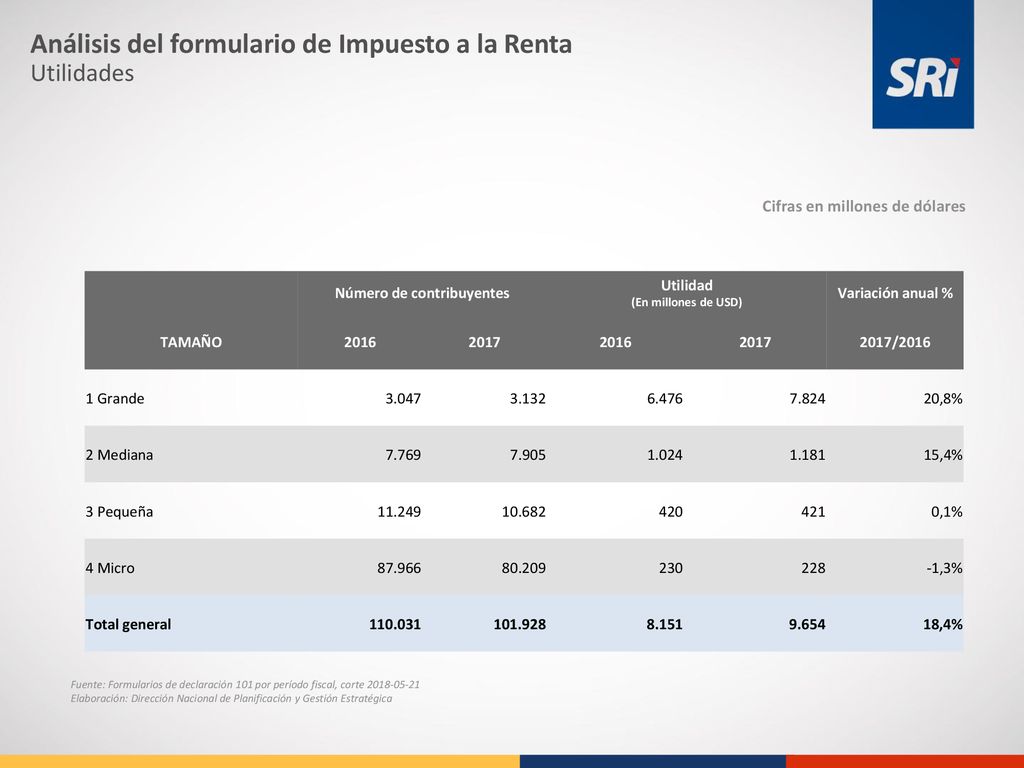 Análisis del formulario de Impuesto a la Renta
Utilidades

SRi

Cifras en millones de dólares

| TAMAÑO | Número de contribuyentes 2016 | Número de contribuyentes 2017 | Utilidad (En millones de USD) 2016 | Utilidad (En millones de USD) 2017 | Variación anual % 2017/2016 |
|---|---|---|---|---|---|
| 1 Grande | 3.047 | 3.132 | 6.476 | 7.824 | 20,8% |
| 2 Mediana | 7.769 | 7.905 | 1.024 | 1.181 | 15,4% |
| 3 Pequeña | 11.249 | 10.682 | 420 | 421 | 0,1% |
| 4 Micro | 87.966 | 80.209 | 230 | 228 | -1,3% |
| Total general | 110.031 | 101.928 | 8.151 | 9.654 | 18,4% |

Fuente: Formularios de declaración 101 por periodo fiscal, corte 2018-05-21
Elaboración: Dirección Nacional de Planificación y Gestión Estratégica